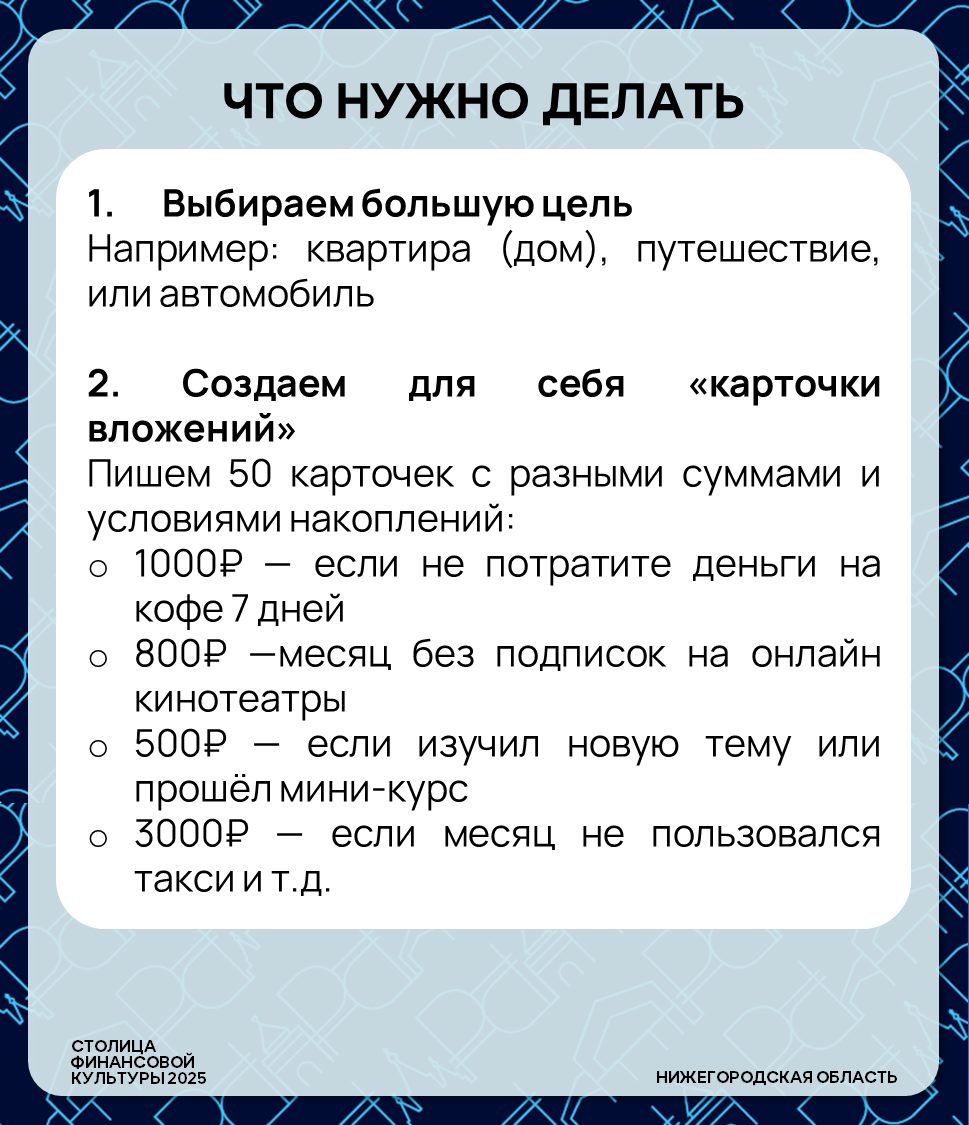 ЧТО НУЖНО ДЕЛАТЬ

1. Выбираем большую цель
Например: квартира (дом), путешествие, или автомобиль

2. Создаем для себя «карточки вложений»
Пишем 50 карточек с разными суммами и условиями накоплений:
o 1000₽ — если не потратите деньги на кофе 7 дней
o 800₽ —месяц без подписок на онлайн кинотеатры
o 500₽ — если изучил новую тему или прошёл мини-курс
o 3000₽ — если месяц не пользовался такси и т.д.

СТОЛИЦА ФИНАНСОВОЙ КУЛЬТУРЫ 2025

НИЖЕГОРОДСКАЯ ОБЛАСТЬ